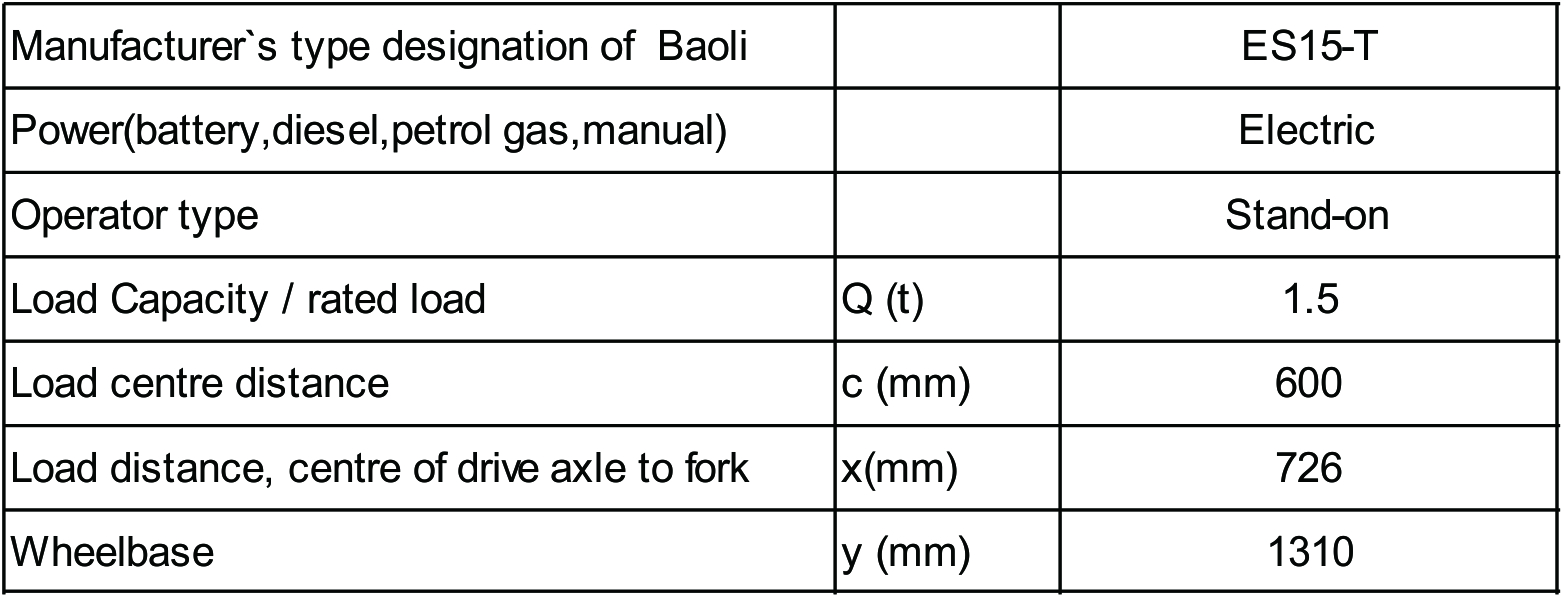 | Manufacturer`s type designation of Baoli | | ES15-T |
|---|---|---|
| Power(battery,diesel,petrol gas,manual) | | Electric |
| Operator type | | Stand-on |
| Load Capacity / rated load | Q (t) | 1.5 |
| Load centre distance | c (mm) | 600 |
| Load distance, centre of drive axle to fork | x(mm) | 726 |
| Wheelbase | y (mm) | 1310 |